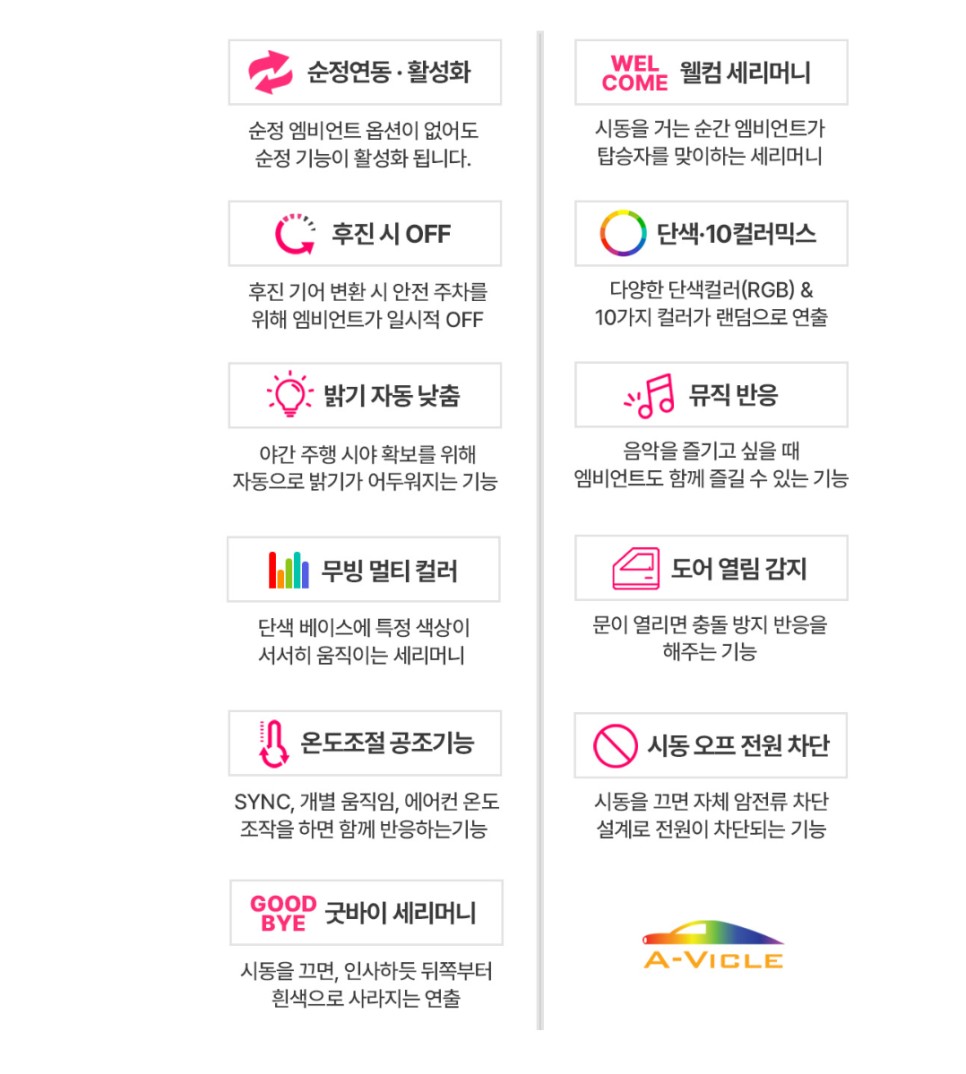 순정연동 · 활성화

순정 엠비언트 옵션이 없어도
순정 기능이 활성화 됩니다.

후진 시 OFF

후진 기어 변환 시 안전 주차를
위해 엠비언트가 일시적 OFF

밝기 자동 낮춤

야간 주행 시야 확보를 위해
자동으로 밝기가 어두워지는 기능

무빙 멀티 컬러

단색 베이스에 특정 색상이
서서히 움직이는 세리머니

온도조절 공조기능

SYNC, 개별 움직임, 에어컨 온도
조작을 하면 함께 반응하는기능

GOOD BYE 굿바이 세리머니

시동을 끄면, 인사하듯 뒤쪽부터
흰색으로 사라지는 연출

WEL COME 웰컴 세리머니

시동을 거는 순간 엠비언트가
탑승자를 맞이하는 세리머니

단색·10컬러믹스

다양한 단색컬러(RGB) &
10가지 컬러가 랜덤으로 연출

뮤직 반응

음악을 즐기고 싶을 때
엠비언트도 함께 즐길 수 있는 기능

도어 열림 감지

문이 열리면 충돌 방지 반응을
해주는 기능

시동 오프 전원 차단

시동을 끄면 자체 암전류 차단
설계로 전원이 차단되는 기능

A-VICLE